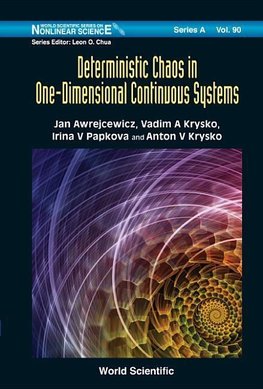 WORLD SCIENTIFIC SERIES ON NONLINEAR SCIENCE
Series A Vol. 90
Series Editor: Leon O. Chua

Deterministic Chaos in One-Dimensional Continuous Systems

Jan Awrejcewicz, Vadim A Krysko, Irina V Papkova and Anton V Krysko

World Scientific